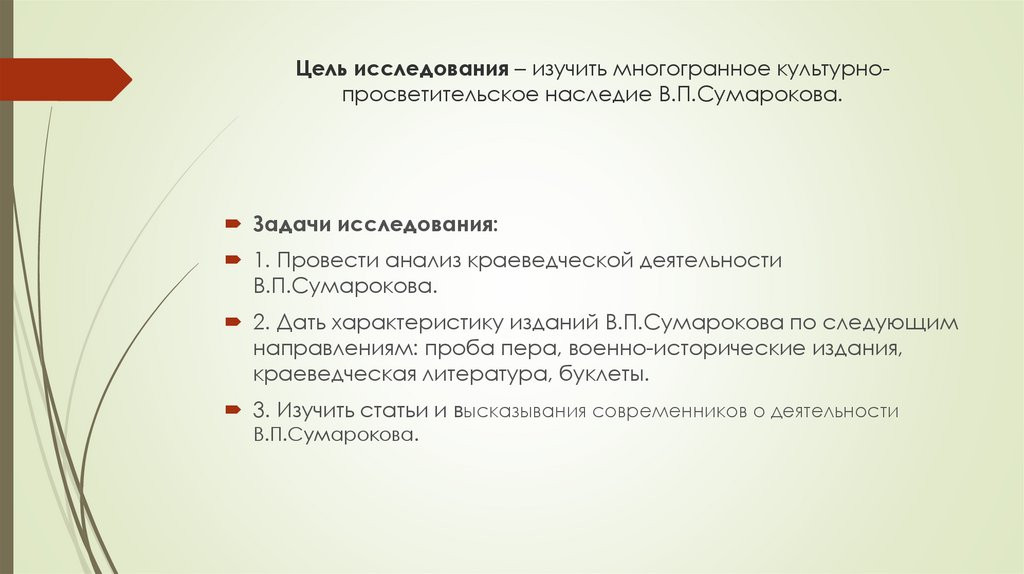 Цель исследования – изучить многогранное культурно-просветительское наследие В.П.Сумарокова.

Задачи исследования:

1. Провести анализ краеведческой деятельности В.П.Сумарокова.

2. Дать характеристику изданий В.П.Сумарокова по следующим направлениям: проба пера, военно-исторические издания, краеведческая литература, буклеты.

3. Изучить статьи и высказывания современников о деятельности В.П.Сумарокова.